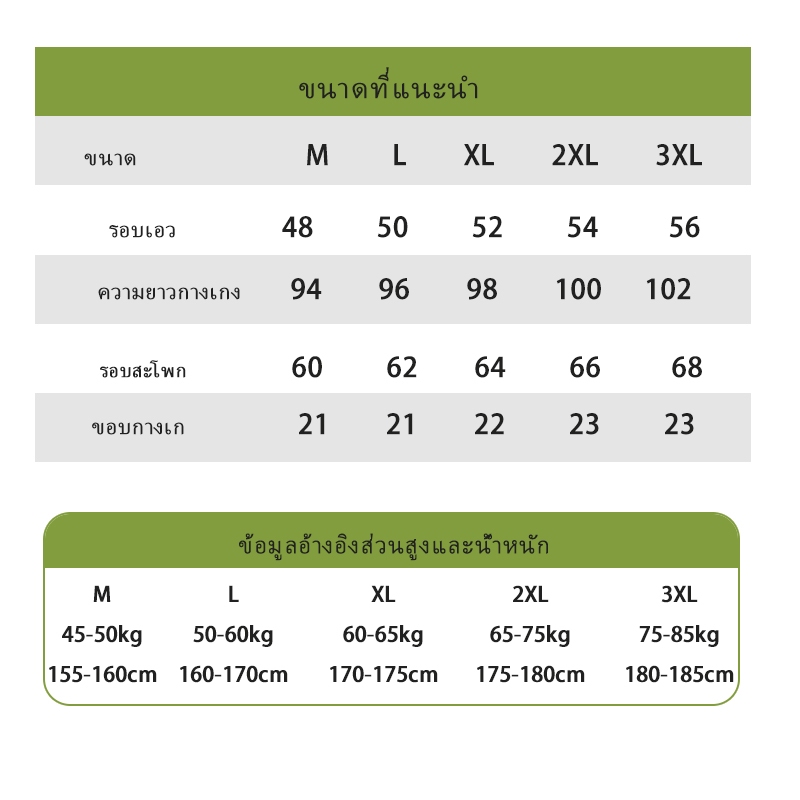 ขนาดที่แนะนำ

| ขนาด | M | L | XL | 2XL | 3XL |
|---|---|---|---|---|---|
| รอบเอว | 48 | 50 | 52 | 54 | 56 |
| ความยาวกางเกง | 94 | 96 | 98 | 100 | 102 |
| รอบสะโพก | 60 | 62 | 64 | 66 | 68 |
| ขอบกางเก | 21 | 21 | 22 | 23 | 23 |

ข้อมูลอ้างอิงส่วนสูงและน้ำหนัก

| M | L | XL | 2XL | 3XL |
|---|---|---|---|---|
| 45-50kg | 50-60kg | 60-65kg | 65-75kg | 75-85kg |
| 155-160cm | 160-170cm | 170-175cm | 175-180cm | 180-185cm |